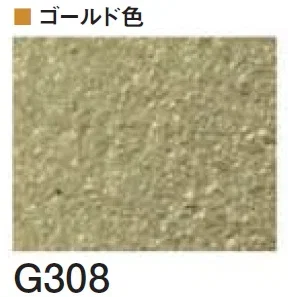 ■ ゴールド色

G308